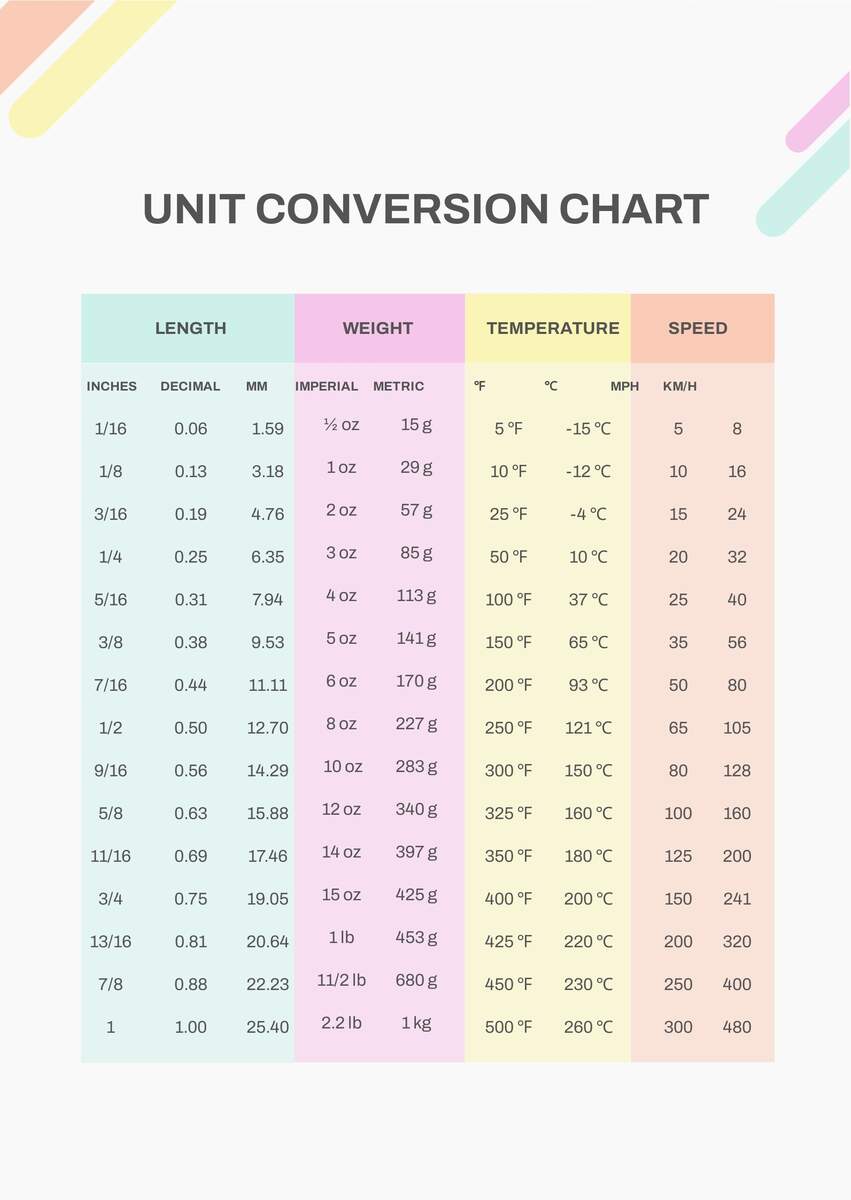 UNIT CONVERSION CHART

| LENGTH | | | WEIGHT | | TEMPERATURE | | SPEED | |
|---|---|---|---|---|---|---|---|---|
| INCHES | DECIMAL | MM | IMPERIAL | METRIC | ℉ | ℃ | MPH | KM/H |
| 1/16 | 0.06 | 1.59 | ½ oz | 15 g | 5 ℉ | -15 ℃ | 5 | 8 |
| 1/8 | 0.13 | 3.18 | 1 oz | 29 g | 10 ℉ | -12 ℃ | 10 | 16 |
| 3/16 | 0.19 | 4.76 | 2 oz | 57 g | 25 ℉ | -4 ℃ | 15 | 24 |
| 1/4 | 0.25 | 6.35 | 3 oz | 85 g | 50 ℉ | 10 ℃ | 20 | 32 |
| 5/16 | 0.31 | 7.94 | 4 oz | 113 g | 100 ℉ | 37 ℃ | 25 | 40 |
| 3/8 | 0.38 | 9.53 | 5 oz | 141 g | 150 ℉ | 65 ℃ | 35 | 56 |
| 7/16 | 0.44 | 11.11 | 6 oz | 170 g | 200 ℉ | 93 ℃ | 50 | 80 |
| 1/2 | 0.50 | 12.70 | 8 oz | 227 g | 250 ℉ | 121 ℃ | 65 | 105 |
| 9/16 | 0.56 | 14.29 | 10 oz | 283 g | 300 ℉ | 150 ℃ | 80 | 128 |
| 5/8 | 0.63 | 15.88 | 12 oz | 340 g | 325 ℉ | 160 ℃ | 100 | 160 |
| 11/16 | 0.69 | 17.46 | 14 oz | 397 g | 350 ℉ | 180 ℃ | 125 | 200 |
| 3/4 | 0.75 | 19.05 | 15 oz | 425 g | 400 ℉ | 200 ℃ | 150 | 241 |
| 13/16 | 0.81 | 20.64 | 1 lb | 453 g | 425 ℉ | 220 ℃ | 200 | 320 |
| 7/8 | 0.88 | 22.23 | 11/2 lb | 680 g | 450 ℉ | 230 ℃ | 250 | 400 |
| 1 | 1.00 | 25.40 | 2.2 lb | 1 kg | 500 ℉ | 260 ℃ | 300 | 480 |